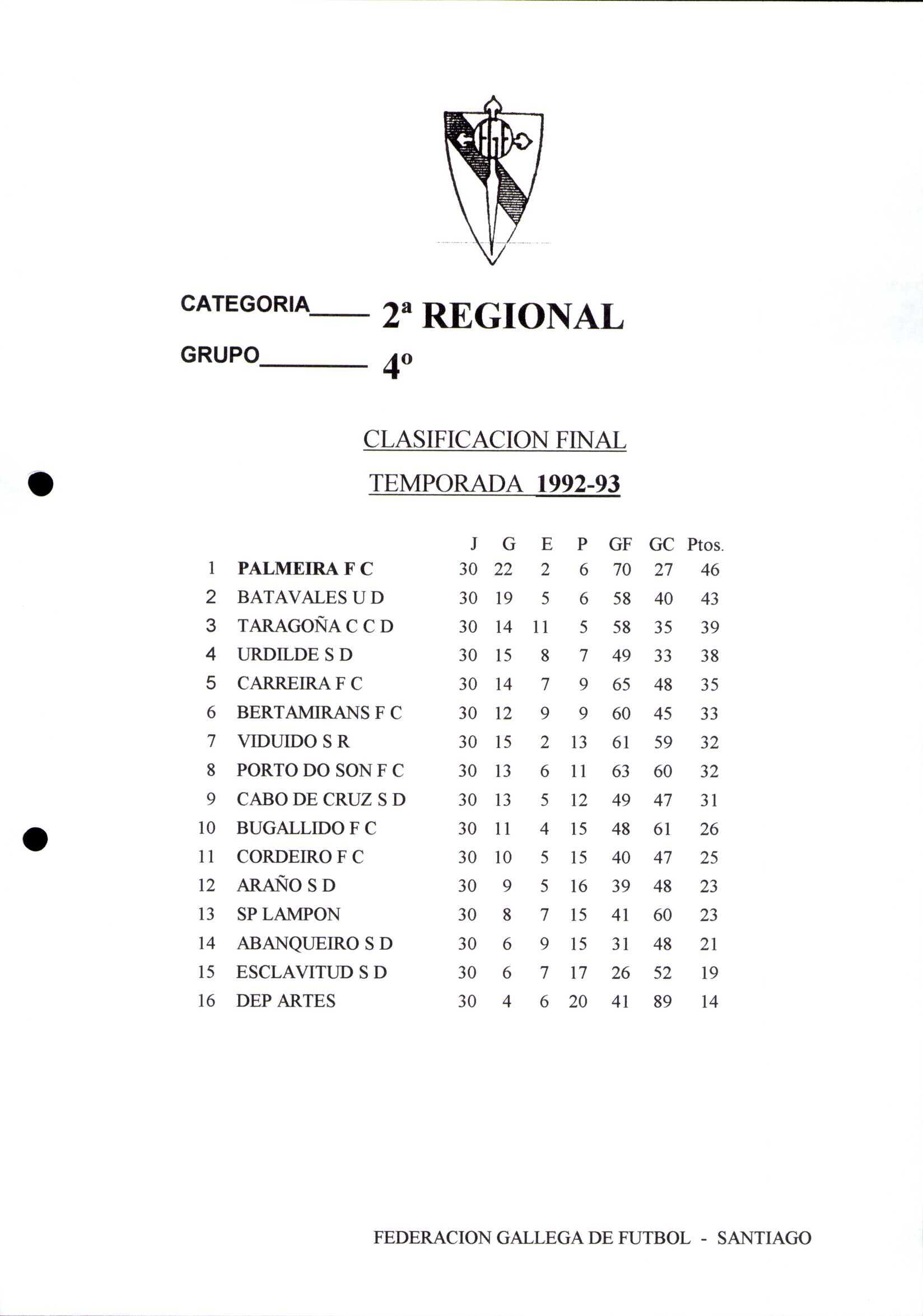 CATEGORIA____ 2ª REGIONAL

GRUPO________ 4º

CLASIFICACION FINAL

TEMPORADA 1992-93

| | | J | G | E | P | GF | GC | Ptos. |
|---|---|---|---|---|---|---|---|---|
| 1 | PALMEIRA F C | 30 | 22 | 2 | 6 | 70 | 27 | 46 |
| 2 | BATAVALES U D | 30 | 19 | 5 | 6 | 58 | 40 | 43 |
| 3 | TARAGOÑA C C D | 30 | 14 | 11 | 5 | 58 | 35 | 39 |
| 4 | URDILDE S D | 30 | 15 | 8 | 7 | 49 | 33 | 38 |
| 5 | CARREIRA F C | 30 | 14 | 7 | 9 | 65 | 48 | 35 |
| 6 | BERTAMIRANS F C | 30 | 12 | 9 | 9 | 60 | 45 | 33 |
| 7 | VIDUIDO S R | 30 | 15 | 2 | 13 | 61 | 59 | 32 |
| 8 | PORTO DO SON F C | 30 | 13 | 6 | 11 | 63 | 60 | 32 |
| 9 | CABO DE CRUZ S D | 30 | 13 | 5 | 12 | 49 | 47 | 31 |
| 10 | BUGALLIDO F C | 30 | 11 | 4 | 15 | 48 | 61 | 26 |
| 11 | CORDEIRO F C | 30 | 10 | 5 | 15 | 40 | 47 | 25 |
| 12 | ARAÑO S D | 30 | 9 | 5 | 16 | 39 | 48 | 23 |
| 13 | SP LAMPON | 30 | 8 | 7 | 15 | 41 | 60 | 23 |
| 14 | ABANQUEIRO S D | 30 | 6 | 9 | 15 | 31 | 48 | 21 |
| 15 | ESCLAVITUD S D | 30 | 6 | 7 | 17 | 26 | 52 | 19 |
| 16 | DEP ARTES | 30 | 4 | 6 | 20 | 41 | 89 | 14 |

FEDERACION GALLEGA DE FUTBOL - SANTIAGO